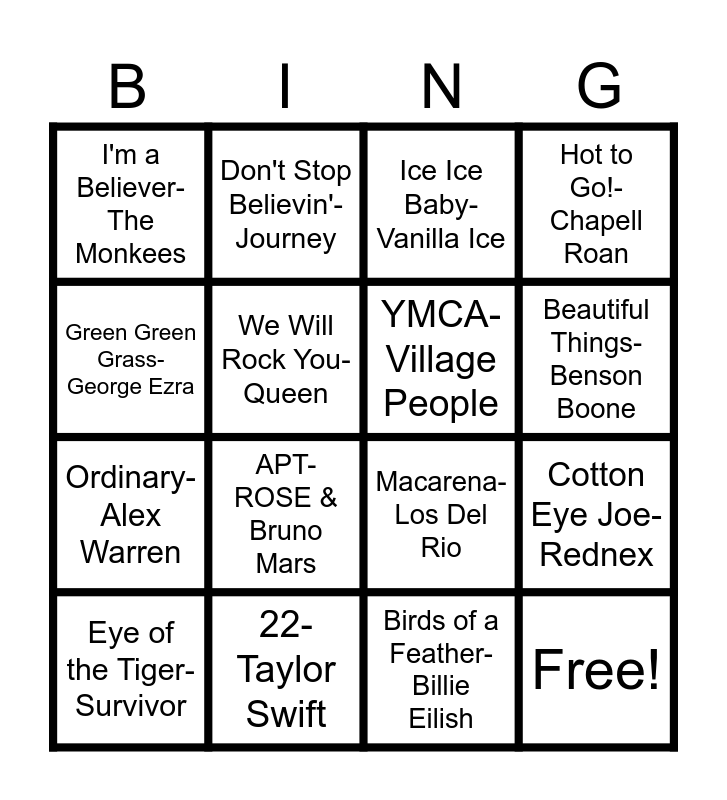 | B | I | N | G |
|---|---|---|---|
| I'm a Believer-The Monkees | Don't Stop Believin'-Journey | Ice Ice Baby-Vanilla Ice | Hot to Go!-Chapell Roan |
| Green Green Grass-George Ezra | We Will Rock You-Queen | YMCA-Village People | Beautiful Things-Benson Boone |
| Ordinary-Alex Warren | APT-ROSE & Bruno Mars | Macarena-Los Del Rio | Cotton Eye Joe-Rednex |
| Eye of the Tiger-Survivor | 22-Taylor Swift | Birds of a Feather-Billie Eilish | Free! |